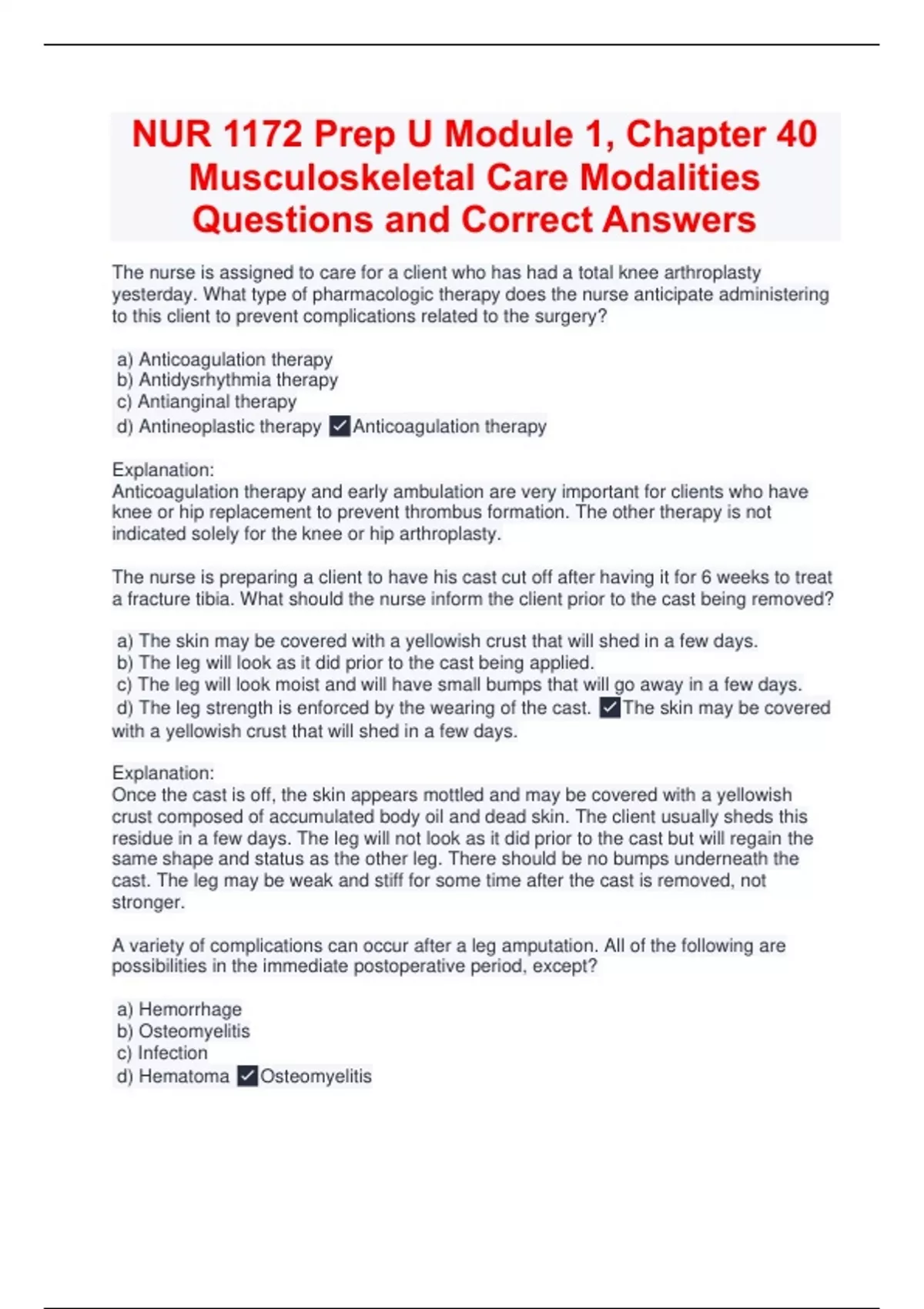 NUR 1172 Prep U Module 1, Chapter 40 Musculoskeletal Care Modalities Questions and Correct Answers

The nurse is assigned to care for a client who has had a total knee arthroplasty yesterday. What type of pharmacologic therapy does the nurse anticipate administering to this client to prevent complications related to the surgery?

a) Anticoagulation therapy
b) Antidysrhythmia therapy
c) Antianginal therapy
d) Antineoplastic therapy ✓Anticoagulation therapy

Explanation:
Anticoagulation therapy and early ambulation are very important for clients who have knee or hip replacement to prevent thrombus formation. The other therapy is not indicated solely for the knee or hip arthroplasty.

The nurse is preparing a client to have his cast cut off after having it for 6 weeks to treat a fracture tibia. What should the nurse inform the client prior to the cast being removed?

a) The skin may be covered with a yellowish crust that will shed in a few days.
b) The leg will look as it did prior to the cast being applied.
c) The leg will look moist and will have small bumps that will go away in a few days.
d) The leg strength is enforced by the wearing of the cast. ✓The skin may be covered with a yellowish crust that will shed in a few days.

Explanation:
Once the cast is off, the skin appears mottled and may be covered with a yellowish crust composed of accumulated body oil and dead skin. The client usually sheds this residue in a few days. The leg will not look as it did prior to the cast but will regain the same shape and status as the other leg. There should be no bumps underneath the cast. The leg may be weak and stiff for some time after the cast is removed, not stronger.

A variety of complications can occur after a leg amputation. All of the following are possibilities in the immediate postoperative period, except?

a) Hemorrhage
b) Osteomyelitis
c) Infection
d) Hematoma ✓Osteomyelitis